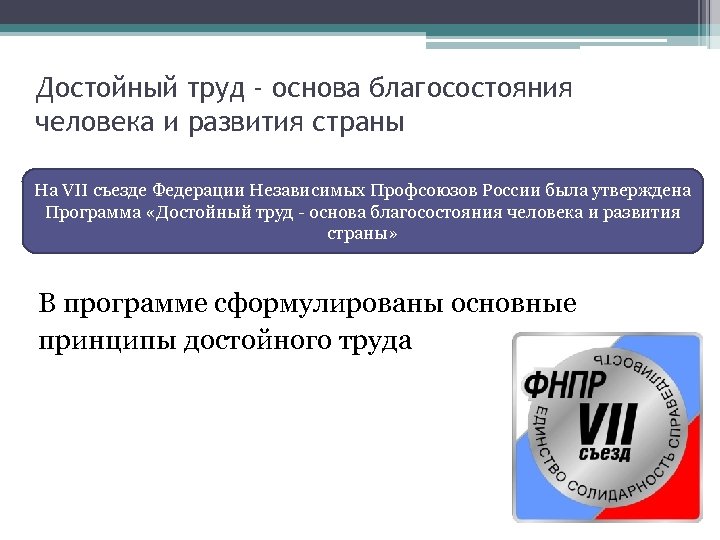 Достойный труд - основа благосостояния человека и развития страны

На VII съезде Федерации Независимых Профсоюзов России была утверждена Программа «Достойный труд - основа благосостояния человека и развития страны»

В программе сформулированы основные принципы достойного труда

ФНПР
VII
съезд
ЕДИНСТВО СОЛИДАРНОСТЬ СПРАВЕДЛИВОСТЬ